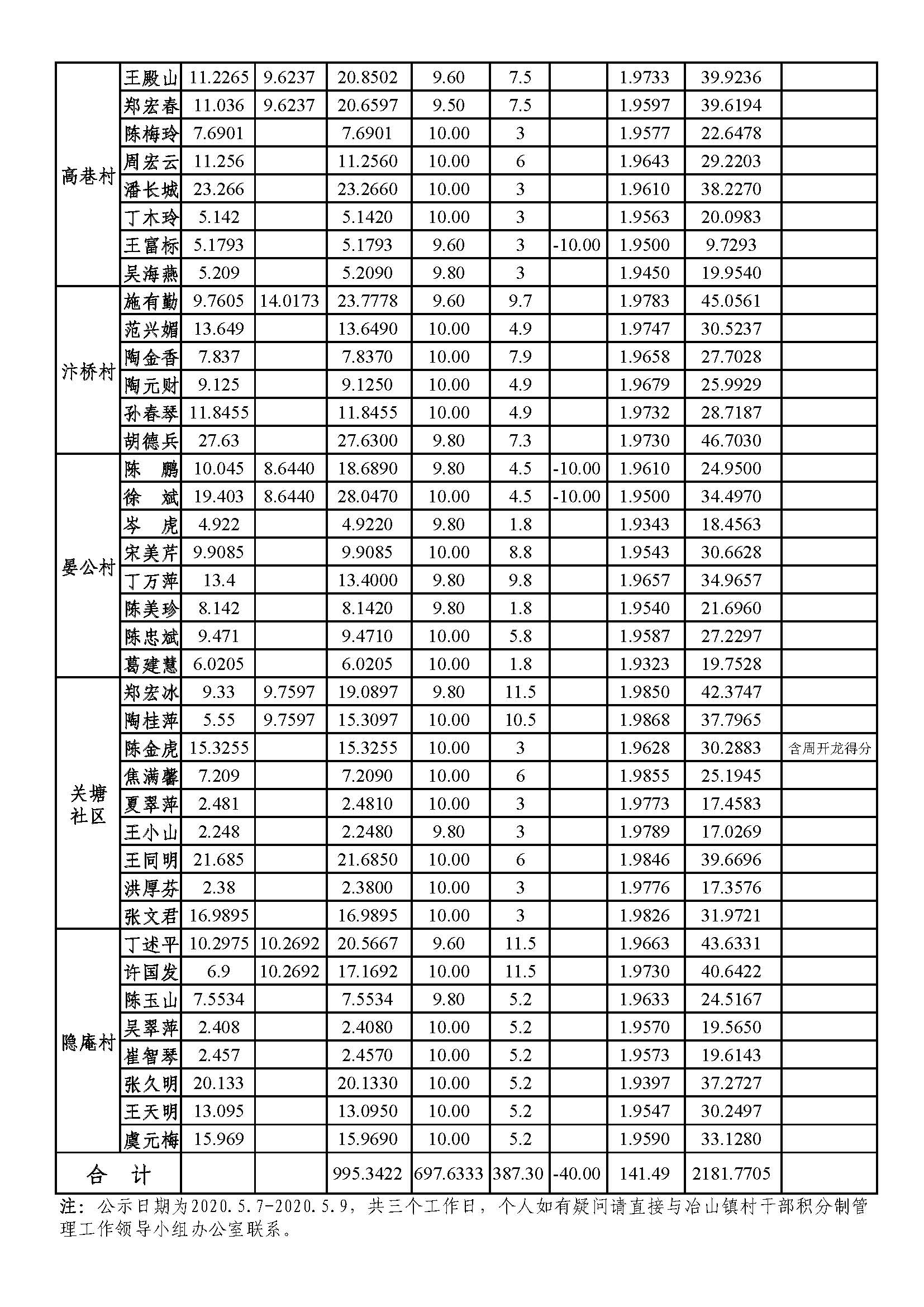 | | | | | | | | | | | |
|---|---|---|---|---|---|---|---|---|---|---|
| 高巷村 | 王殿山 | 11.2265 | 9.6237 | 20.8502 | 9.60 | 7.5 | | 1.9733 | 39.9236 | |
| | 郑宏春 | 11.036 | 9.6237 | 20.6597 | 9.50 | 7.5 | | 1.9597 | 39.6194 | |
| | 陈梅玲 | 7.6901 | | 7.6901 | 10.00 | 3 | | 1.9577 | 22.6478 | |
| | 周宏云 | 11.256 | | 11.2560 | 10.00 | 6 | | 1.9643 | 29.2203 | |
| | 潘长城 | 23.266 | | 23.2660 | 10.00 | 3 | | 1.9610 | 38.2270 | |
| | 丁木玲 | 5.142 | | 5.1420 | 10.00 | 3 | | 1.9563 | 20.0983 | |
| | 王富标 | 5.1793 | | 5.1793 | 9.60 | 3 | -10.00 | 1.9500 | 9.7293 | |
| | 吴海燕 | 5.209 | | 5.2090 | 9.80 | 3 | | 1.9450 | 19.9540 | |
| 汴桥村 | 施有勤 | 9.7605 | 14.0173 | 23.7778 | 9.60 | 9.7 | | 1.9783 | 45.0561 | |
| | 范兴媚 | 13.649 | | 13.6490 | 10.00 | 4.9 | | 1.9747 | 30.5237 | |
| | 陶金香 | 7.837 | | 7.8370 | 10.00 | 7.9 | | 1.9658 | 27.7028 | |
| | 陶元财 | 9.125 | | 9.1250 | 10.00 | 4.9 | | 1.9679 | 25.9929 | |
| | 孙春琴 | 11.8455 | | 11.8455 | 10.00 | 4.9 | | 1.9732 | 28.7187 | |
| | 胡德兵 | 27.63 | | 27.6300 | 9.80 | 7.3 | | 1.9730 | 46.7030 | |
| 晏公村 | 陈　鹏 | 10.045 | 8.6440 | 18.6890 | 9.80 | 4.5 | -10.00 | 1.9610 | 24.9500 | |
| | 徐　斌 | 19.403 | 8.6440 | 28.0470 | 10.00 | 4.5 | -10.00 | 1.9500 | 34.4970 | |
| | 岑　虎 | 4.922 | | 4.9220 | 9.80 | 1.8 | | 1.9343 | 18.4563 | |
| | 宋美芹 | 9.9085 | | 9.9085 | 10.00 | 8.8 | | 1.9543 | 30.6628 | |
| | 丁万萍 | 13.4 | | 13.4000 | 9.80 | 9.8 | | 1.9657 | 34.9657 | |
| | 陈美珍 | 8.142 | | 8.1420 | 9.80 | 1.8 | | 1.9540 | 21.6960 | |
| | 陈忠斌 | 9.471 | | 9.4710 | 10.00 | 5.8 | | 1.9587 | 27.2297 | |
| | 葛建慧 | 6.0205 | | 6.0205 | 10.00 | 1.8 | | 1.9323 | 19.7528 | |
| 关塘社区 | 郑宏冰 | 9.33 | 9.7597 | 19.0897 | 9.80 | 11.5 | | 1.9850 | 42.3747 | |
| | 陶桂萍 | 5.55 | 9.7597 | 15.3097 | 10.00 | 10.5 | | 1.9868 | 37.7965 | |
| | 陈金虎 | 15.3255 | | 15.3255 | 10.00 | 3 | | 1.9628 | 30.2883 | 含周开龙得分 |
| | 焦满馨 | 7.209 | | 7.2090 | 10.00 | 6 | | 1.9855 | 25.1945 | |
| | 夏翠萍 | 2.481 | | 2.4810 | 10.00 | 3 | | 1.9773 | 17.4583 | |
| | 王小山 | 2.248 | | 2.2480 | 9.80 | 3 | | 1.9789 | 17.0269 | |
| | 王同明 | 21.685 | | 21.6850 | 10.00 | 6 | | 1.9846 | 39.6696 | |
| | 洪厚芬 | 2.38 | | 2.3800 | 10.00 | 3 | | 1.9776 | 17.3576 | |
| | 张文君 | 16.9895 | | 16.9895 | 10.00 | 3 | | 1.9826 | 31.9721 | |
| 隐庵村 | 丁述平 | 10.2975 | 10.2692 | 20.5667 | 9.60 | 11.5 | | 1.9663 | 43.6331 | |
| | 许国发 | 6.9 | 10.2692 | 17.1692 | 10.00 | 11.5 | | 1.9730 | 40.6422 | |
| | 陈玉山 | 7.5534 | | 7.5534 | 9.80 | 5.2 | | 1.9633 | 24.5167 | |
| | 吴翠萍 | 2.408 | | 2.4080 | 10.00 | 5.2 | | 1.9570 | 19.5650 | |
| | 崔智琴 | 2.457 | | 2.4570 | 10.00 | 5.2 | | 1.9573 | 19.6143 | |
| | 张久明 | 20.133 | | 20.1330 | 10.00 | 5.2 | | 1.9397 | 37.2727 | |
| | 王天明 | 13.095 | | 13.0950 | 10.00 | 5.2 | | 1.9547 | 30.2497 | |
| | 虞元梅 | 15.969 | | 15.9690 | 10.00 | 5.2 | | 1.9590 | 33.1280 | |
| 合　计 | | | | 995.3422 | 697.6333 | 387.30 | -40.00 | 141.49 | 2181.7705 | |

注：公示日期为2020.5.7-2020.5.9，共三个工作日，个人如有疑问请直接与冶山镇村干部积分制管理工作领导小组办公室联系。